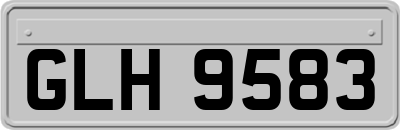 GLH 9583